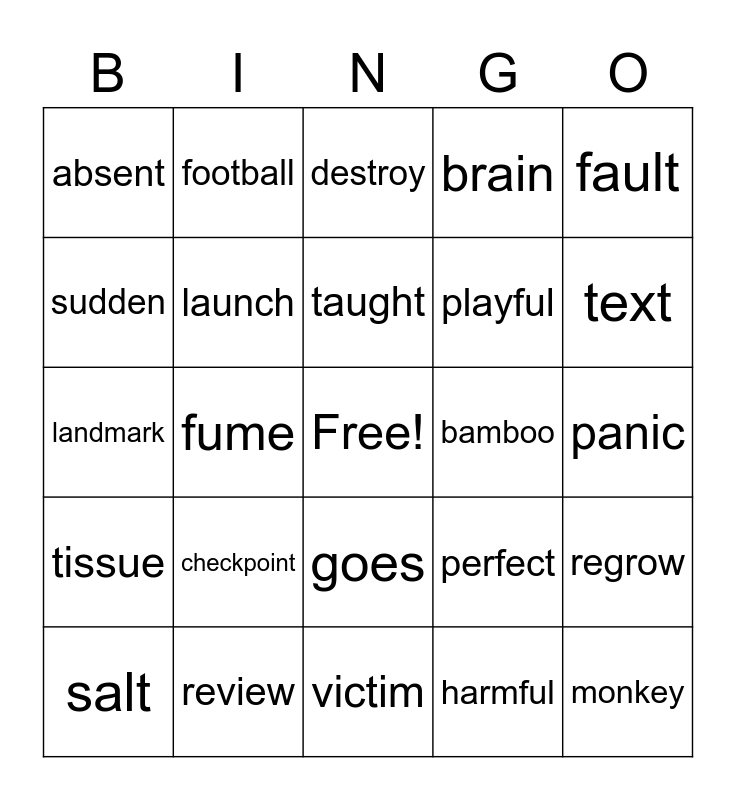 | B | I | N | G | O |
|---|---|---|---|---|
| absent | football | destroy | brain | fault |
| sudden | launch | taught | playful | text |
| landmark | fume | Free! | bamboo | panic |
| tissue | checkpoint | goes | perfect | regrow |
| salt | review | victim | harmful | monkey |